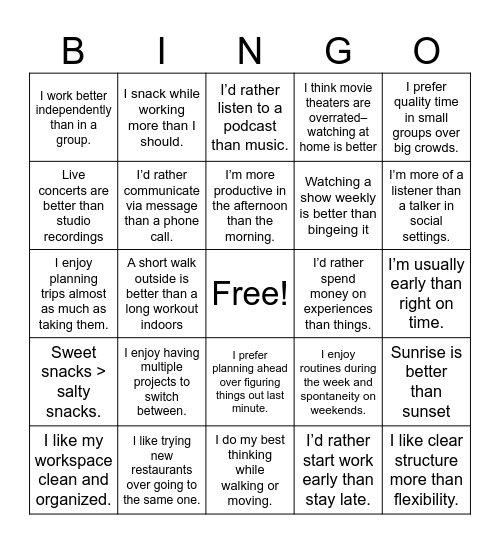 | B | I | N | G | O |
|---|---|---|---|---|
| I work better independently than in a group. | I snack while working more than I should. | I'd rather listen to a podcast than music. | I think movie theaters are overrated–watching at home is better | I prefer quality time in small groups over big crowds. |
| Live concerts are better than studio recordings | I'd rather communicate via message than a phone call. | I'm more productive in the afternoon than the morning. | Watching a show weekly is better than bingeing it | I'm more of a listener than a talker in social settings. |
| I enjoy planning trips almost as much as taking them. | A short walk outside is better than a long workout indoors | Free! | I'd rather spend money on experiences than things. | I'm usually early than right on time. |
| Sweet snacks > salty snacks. | I enjoy having multiple projects to switch between. | I prefer planning ahead over figuring things out last minute. | I enjoy routines during the week and spontaneity on weekends. | Sunrise is better than sunset |
| I like my workspace clean and organized. | I like trying new restaurants over going to the same one. | I do my best thinking while walking or moving. | I'd rather start work early than stay late. | I like clear structure more than flexibility. |